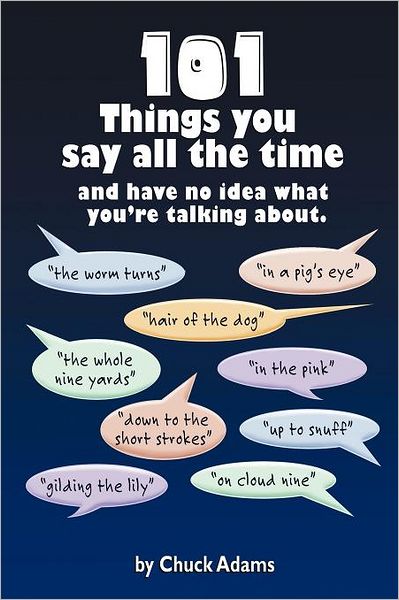 101
Things you say all the time

and have no idea what you're talking about.

"the worm turns"

"in a pig's eye"

"hair of the dog"

"the whole nine yards"

"in the pink"

"down to the short strokes"

"up to snuff"

"gilding the lily"

"on cloud nine"

by Chuck Adams